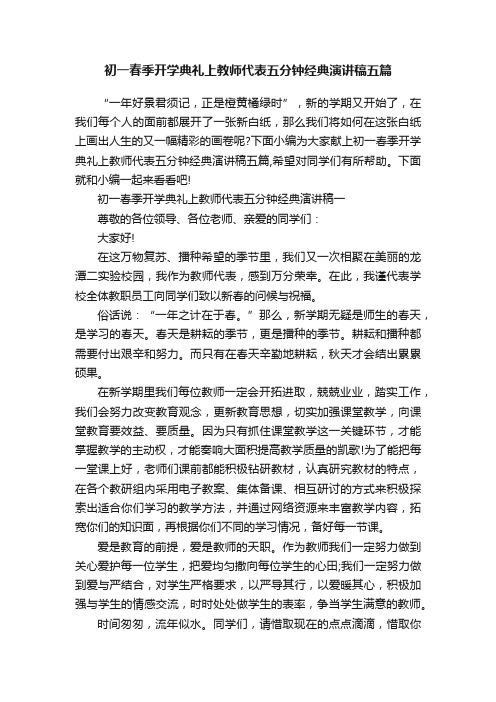 初一春季开学典礼上教师代表五分钟经典演讲稿五篇

“一年好景君须记，正是橙黄橘绿时”，新的学期又开始了，在我们每个人的面前都展开了一张新白纸，那么我们将如何在这张白纸上画出人生的又一幅精彩的画卷呢?下面小编为大家献上初一春季开学典礼上教师代表五分钟经典演讲稿五篇,希望对同学们有所帮助。下面就和小编一起来看看吧!

初一春季开学典礼上教师代表五分钟经典演讲稿一

尊敬的各位领导、各位老师、亲爱的同学们：

大家好!

在这万物复苏、播种希望的季节里，我们又一次相聚在美丽的龙潭二实验校园，我作为教师代表，感到万分荣幸。在此，我谨代表学校全体教职员工向同学们致以新春的问候与祝福。

俗话说：“一年之计在于春。”那么，新学期无疑是师生的春天，是学习的春天。春天是耕耘的季节，更是播种的季节。耕耘和播种都需要付出艰辛和努力。而只有在春天辛勤地耕耘，秋天才会结出累累硕果。

在新学期里我们每位教师一定会开拓进取，兢兢业业，踏实工作，我们会努力改变教育观念，更新教育思想，切实加强课堂教学，向课堂教育要效益、要质量。因为只有抓住课堂教学这一关键环节，才能掌握教学的主动权，才能奏响大面积提高教学质量的凯歌!为了能把每一堂课上好，老师们课前都能积极钻研教材，认真研究教材的特点，在各个教研组内采用电子教案、集体备课、相互研讨的方式来积极探索出适合你们学习的教学方法，并通过网络资源来丰富教学内容，拓宽你们的知识面，再根据你们不同的学习情况，备好每一节课。

爱是教育的前提，爱是教师的天职。作为教师我们一定努力做到关心爱护每一位学生，把爱均匀撒向每位学生的心田;我们一定努力做到爱与严结合，对学生严格要求，以严导其行，以爱暖其心，积极加强与学生的情感交流，时时处处做学生的表率，争当学生满意的教师。

时间匆匆，流年似水。同学们，请惜取现在的点点滴滴，惜取你